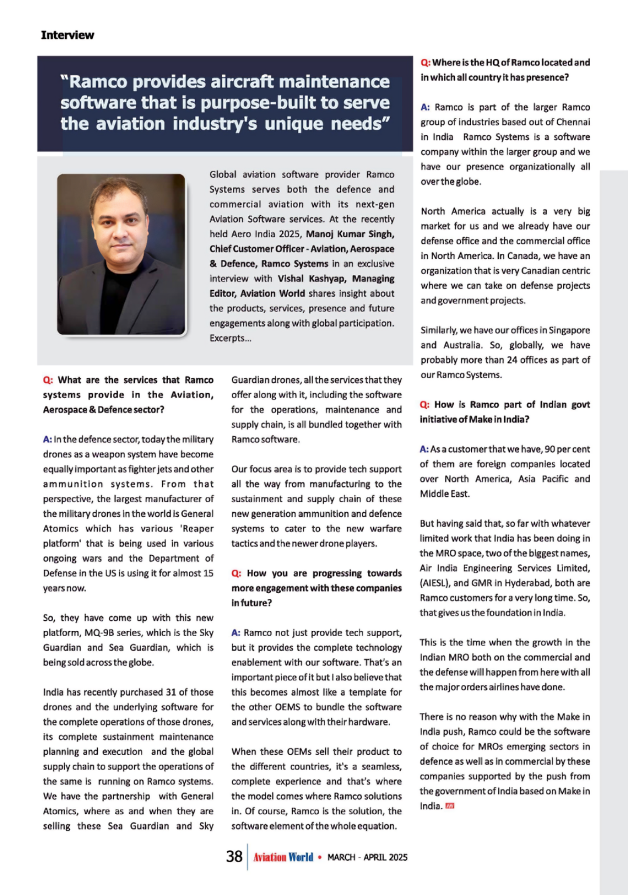 Interview

"Ramco provides aircraft maintenance software that is purpose-built to serve the aviation industry's unique needs"

Global aviation software provider Ramco Systems serves both the defence and commercial aviation with its next-gen Aviation Software services. At the recently held Aero India 2025, Manoj Kumar Singh, Chief Customer Officer - Aviation, Aerospace & Defence, Ramco Systems in an exclusive interview with Vishal Kashyap, Managing Editor, Aviation World shares insight about the products, services, presence and future engagements along with global participation. Excerpts...

Q: What are the services that Ramco systems provide in the Aviation, Aerospace & Defence sector?

A: In the defence sector, today the military drones as a weapon system have become equally important as fighter jets and other ammunition systems. From that perspective, the largest manufacturer of the military drones in the world is General Atomics which has various 'Reaper platform' that is being used in various ongoing wars and the Department of Defense in the US is using it for almost 15 years now.

So, they have come up with this new platform, MQ-9B series, which is the Sky Guardian and Sea Guardian, which is being sold across the globe.

India has recently purchased 31 of those drones and the underlying software for the complete operations of those drones, its complete sustainment maintenance planning and execution and the global supply chain to support the operations of the same is running on Ramco systems. We have the partnership with General Atomics, where as and when they are selling these Sea Guardian and Sky Guardian drones, all the services that they offer along with it, including the software for the operations, maintenance and supply chain, is all bundled together with Ramco software.

Our focus area is to provide tech support all the way from manufacturing to the sustainment and supply chain of these new generation ammunition and defence systems to cater to the new warfare tactics and the newer drone players.

Q: How you are progressing towards more engagement with these companies in future?

A: Ramco not just provide tech support, but it provides the complete technology enablement with our software. That's an important piece of it but I also believe that this becomes almost like a template for the other OEMS to bundle the software and services along with their hardware.

When these OEMs sell their product to the different countries, it's a seamless, complete experience and that's where the model comes where Ramco solutions in. Of course, Ramco is the solution, the software element of the whole equation.

Q: Where is the HQ of Ramco located and in which all country it has presence?

A: Ramco is part of the larger Ramco group of industries based out of Chennai in India Ramco Systems is a software company within the larger group and we have our presence organizationally all over the globe.

North America actually is a very big market for us and we already have our defense office and the commercial office in North America. In Canada, we have an organization that is very Canadian centric where we can take on defense projects and government projects.

Similarly, we have our offices in Singapore and Australia. So, globally, we have probably more than 24 offices as part of our Ramco Systems.

Q: How is Ramco part of Indian govt initiative of Make in India?

A: As a customer that we have, 90 per cent of them are foreign companies located over North America, Asia Pacific and Middle East.

But having said that, so far with whatever limited work that India has been doing in the MRO space, two of the biggest names, Air India Engineering Services Limited, (AIESL), and GMR in Hyderabad, both are Ramco customers for a very long time. So, that gives us the foundation in India.

This is the time when the growth in the Indian MRO both on the commercial and the defense will happen from here with all the major orders airlines have done.

There is no reason why with the Make in India push, Ramco could be the software of choice for MROs emerging sectors in defence as well as in commercial by these companies supported by the push from the government of India based on Make in India.

38 Aviation World • MARCH - APRIL 2025